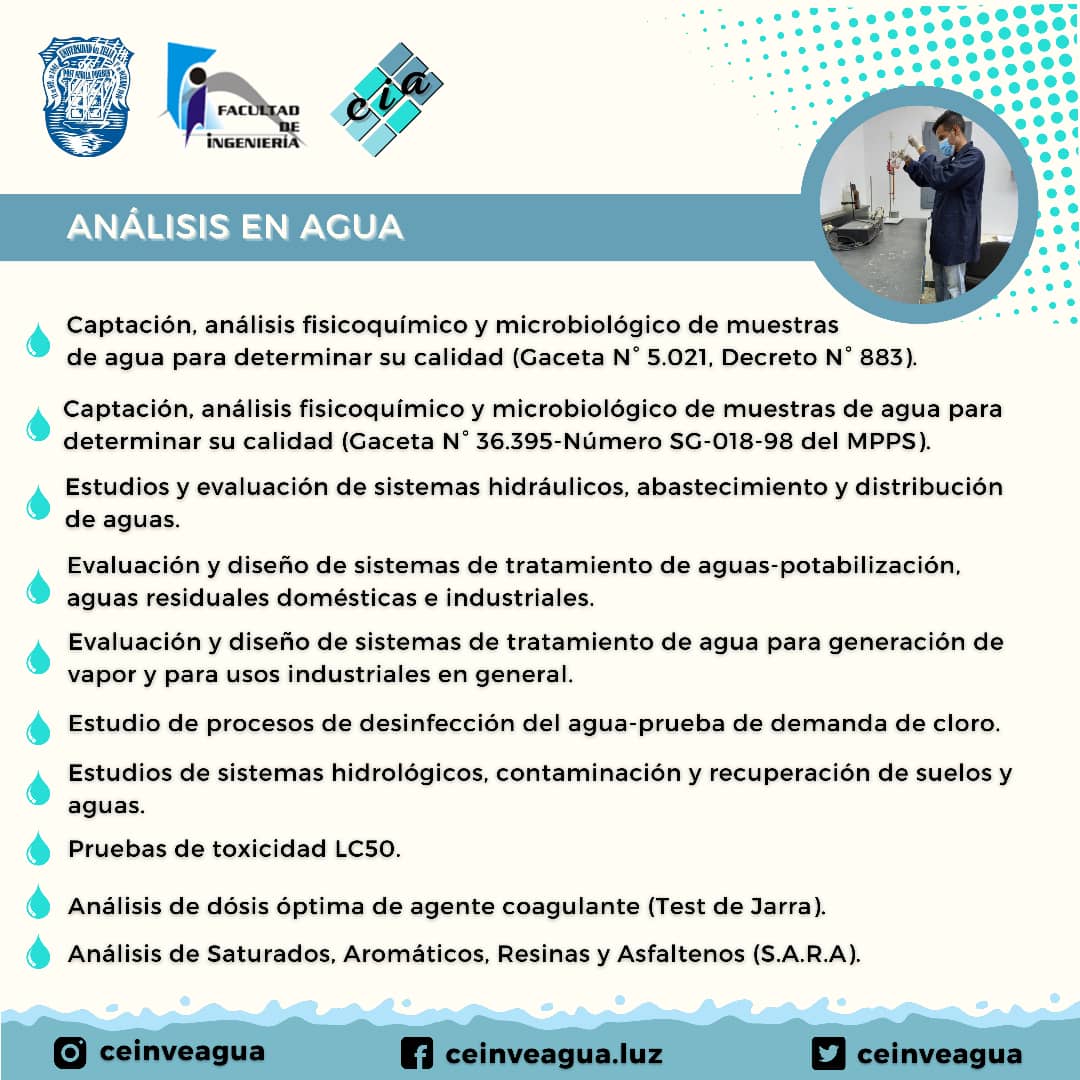 FACULTAD DE INGENIERÍA

cia

ANÁLISIS EN AGUA

Captación, análisis fisicoquímico y microbiológico de muestras de agua para determinar su calidad (Gaceta N° 5.021, Decreto N° 883).

Captación, análisis fisicoquímico y microbiológico de muestras de agua para determinar su calidad (Gaceta N° 36.395-Número SG-018-98 del MPPS).

Estudios y evaluación de sistemas hidráulicos, abastecimiento y distribución de aguas.

Evaluación y diseño de sistemas de tratamiento de aguas-potabilización, aguas residuales domésticas e industriales.

Evaluación y diseño de sistemas de tratamiento de agua para generación de vapor y para usos industriales en general.

Estudio de procesos de desinfección del agua-prueba de demanda de cloro.

Estudios de sistemas hidrológicos, contaminación y recuperación de suelos y aguas.

Pruebas de toxicidad LC50.

Análisis de dósis óptima de agente coagulante (Test de Jarra).

Análisis de Saturados, Aromáticos, Resinas y Asfaltenos (S.A.R.A).

ceinveagua

ceinveagua.luz

ceinveagua